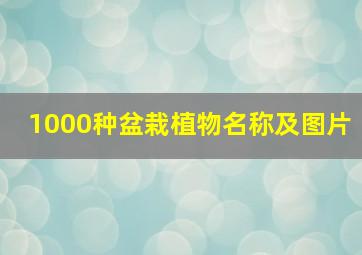 1000种盆栽植物名称及图片